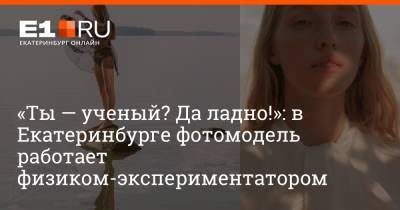 E1.RU
ЕКАТЕРИНБУРГ ОНЛАЙН

«Ты — ученый? Да ладно!»: в Екатеринбурге фотомодель работает физиком-экспериментатором